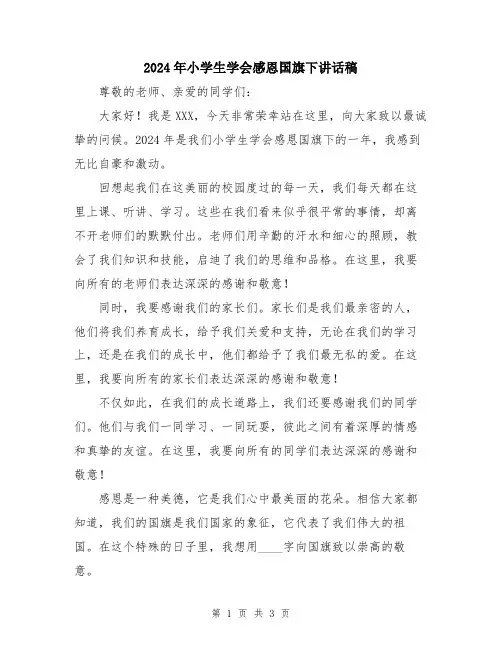 2024年小学生学会感恩国旗下讲话稿

尊敬的老师、亲爱的同学们：

大家好！我是XXX，今天非常荣幸站在这里，向大家致以最诚挚的问候。2024年是我们小学生学会感恩国旗下的一年，我感到无比自豪和激动。

回想起我们在这美丽的校园度过的每一天，我们每天都在这里上课、听讲、学习。这些在我们看来似乎很平常的事情，却离不开老师们的默默付出。老师们用辛勤的汗水和细心的照顾，教会了我们知识和技能，启迪了我们的思维和品格。在这里，我要向所有的老师们表达深深的感谢和敬意！

同时，我要感谢我们的家长们。家长们是我们最亲密的人，他们将我们养育成长，给予我们关爱和支持，无论在我们的学习上，还是在我们的成长中，他们都给予了我们最无私的爱。在这里，我要向所有的家长们表达深深的感谢和敬意！

不仅如此，在我们的成长道路上，我们还要感谢我们的同学们。他们与我们一同学习、一同玩耍，彼此之间有着深厚的情感和真挚的友谊。在这里，我要向所有的同学们表达深深的感谢和敬意！

感恩是一种美德，它是我们心中最美丽的花朵。相信大家都知道，我们的国旗是我们国家的象征，它代表了我们伟大的祖国。在这个特殊的日子里，我想用____字向国旗致以崇高的敬意。

第 1 页 共 3 页